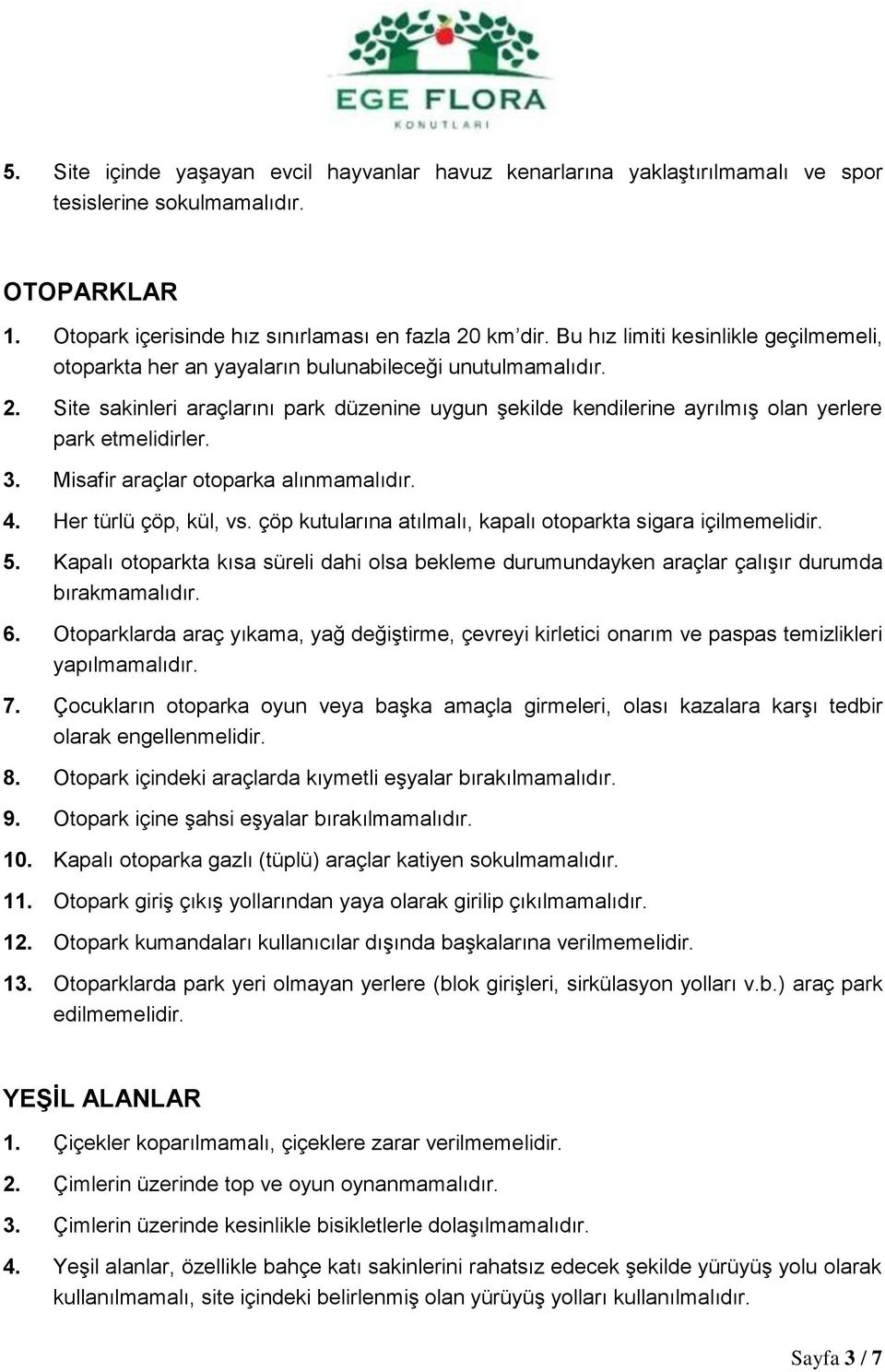 EGE FLORA
KONUTLARI

5. Site içinde yaşayan evcil hayvanlar havuz kenarlarına yaklaştırılmamalı ve spor tesislerine sokulmamalıdır.

OTOPARKLAR

1. Otopark içerisinde hız sınırlaması en fazla 20 km'dir. Bu hız limiti kesinlikle geçilmemeli, otoparkta her an yayaların bulunabileceği unutulmamalıdır.
2. Site sakinleri araçlarını park düzenine uygun şekilde kendilerine ayrılmış olan yerlere park etmelidirler.
3. Misafir araçlar otoparka alınmamalıdır.
4. Her türlü çöp, kül, vs. çöp kutularına atılmalı, kapalı otoparkta sigara içilmemelidir.
5. Kapalı otoparkta kısa süreli dahi olsa bekleme durumundayken araçlar çalışır durumda bırakmamalıdır.
6. Otoparklarda araç yıkama, yağ değiştirme, çevreyi kirletici onarım ve paspas temizlikleri yapılmamalıdır.
7. Çocukların otoparka oyun veya başka amaçla girmeleri, olası kazalara karşı tedbir olarak engellenmelidir.
8. Otopark içindeki araçlarda kıymetli eşyalar bırakılmamalıdır.
9. Otopark içine şahsi eşyalar bırakılmamalıdır.
10. Kapalı otoparka gazlı (tüplü) araçlar katiyen sokulmamalıdır.
11. Otopark giriş çıkış yollarından yaya olarak girilip çıkılmamalıdır.
12. Otopark kumandaları kullanıcılar dışında başkalarına verilmemelidir.
13. Otoparklarda park yeri olmayan yerlere (blok girişleri, sirkülasyon yolları v.b.) araç park edilmemelidir.

YEŞİL ALANLAR

1. Çiçekler koparılmamalı, çiçeklere zarar verilmemelidir.
2. Çimlerin üzerinde top ve oyun oynanmamalıdır.
3. Çimlerin üzerinde kesinlikle bisikletlerle dolaşılmamalıdır.
4. Yeşil alanlar, özellikle bahçe katı sakinlerini rahatsız edecek şekilde yürüyüş yolu olarak kullanılmamalı, site içindeki belirlenmiş olan yürüyüş yolları kullanılmalıdır.

Sayfa 3 / 7